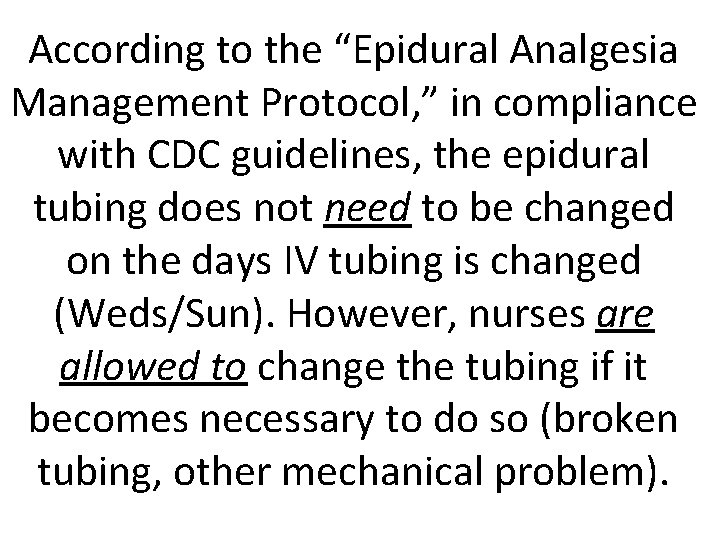 According to the “Epidural Analgesia Management Protocol,” in compliance with CDC guidelines, the epidural tubing does not need to be changed on the days IV tubing is changed (Weds/Sun). However, nurses are allowed to change the tubing if it becomes necessary to do so (broken tubing, other mechanical problem).